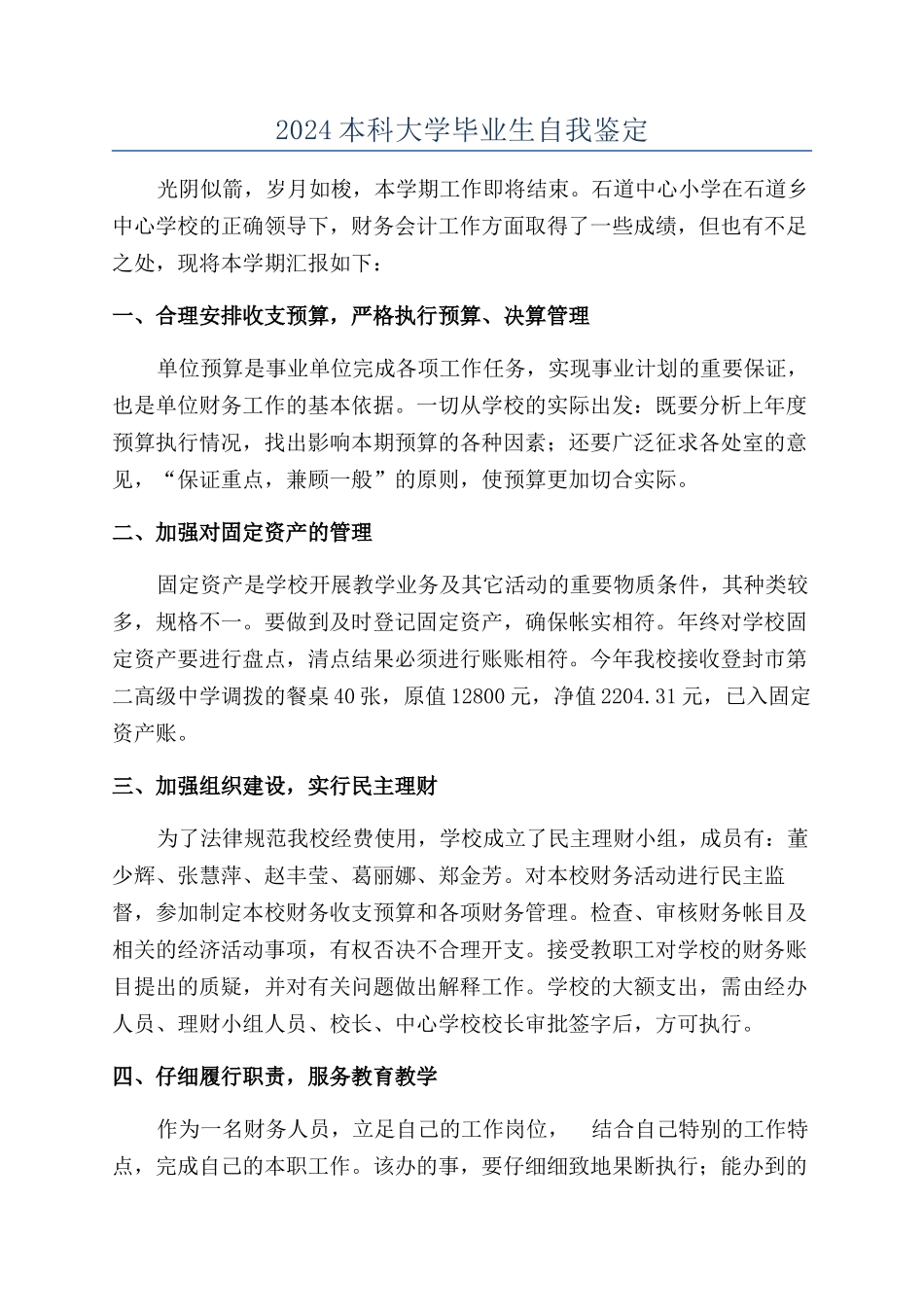 2024 本科大学毕业生自我鉴定

光阴似箭，岁月如梭，本学期工作即将结束。石道中心小学在石道乡中心学校的正确领导下，财务会计工作方面取得了一些成绩，但也有不足之处，现将本学期汇报如下：

一、合理安排收支预算，严格执行预算、决算管理

单位预算是事业单位完成各项工作任务，实现事业计划的重要保证，也是单位财务工作的基本依据。一切从学校的实际出发：既要分析上年度预算执行情况，找出影响本期预算的各种因素；还要广泛征求各处室的意见，“保证重点，兼顾一般”的原则，使预算更加切合实际。

二、加强对固定资产的管理

固定资产是学校开展教学业务及其它活动的重要物质条件，其种类较多，规格不一。要做到及时登记固定资产，确保帐实相符。年终对学校固定资产要进行盘点，清点结果必须进行账账相符。今年我校接收登封市第二高级中学调拨的餐桌 40 张，原值 12800 元，净值 2204.31 元，已入固定资产账。

三、加强组织建设，实行民主理财

为了法律规范我校经费使用，学校成立了民主理财小组，成员有：董少辉、张慧萍、赵丰莹、葛丽娜、郑金芳。对本校财务活动进行民主监督，参加制定本校财务收支预算和各项财务管理。检查、审核财务帐目及相关的经济活动事项，有权否决不合理开支。接受教职工对学校的财务账目提出的质疑，并对有关问题做出解释工作。学校的大额支出，需由经办人员、理财小组人员、校长、中心学校校长审批签字后，方可执行。

四、仔细履行职责，服务教育教学

作为一名财务人员，立足自己的工作岗位， 结合自己特别的工作特点，完成自己的本职工作。该办的事，要仔细细致地果断执行；能办到的